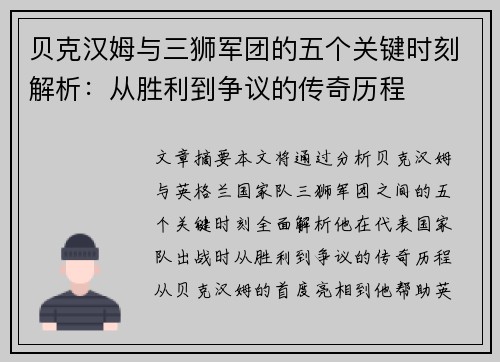 贝克汉姆与三狮军团的五个关键时刻解析：从胜利到争议的传奇历程

文章摘要本文将通过分析贝克汉姆与英格兰国家队三狮军团之间的五个关键时刻全面解析他在代表国家队出战时从胜利到争议的传奇历程从贝克汉姆的首度亮相到他帮助英